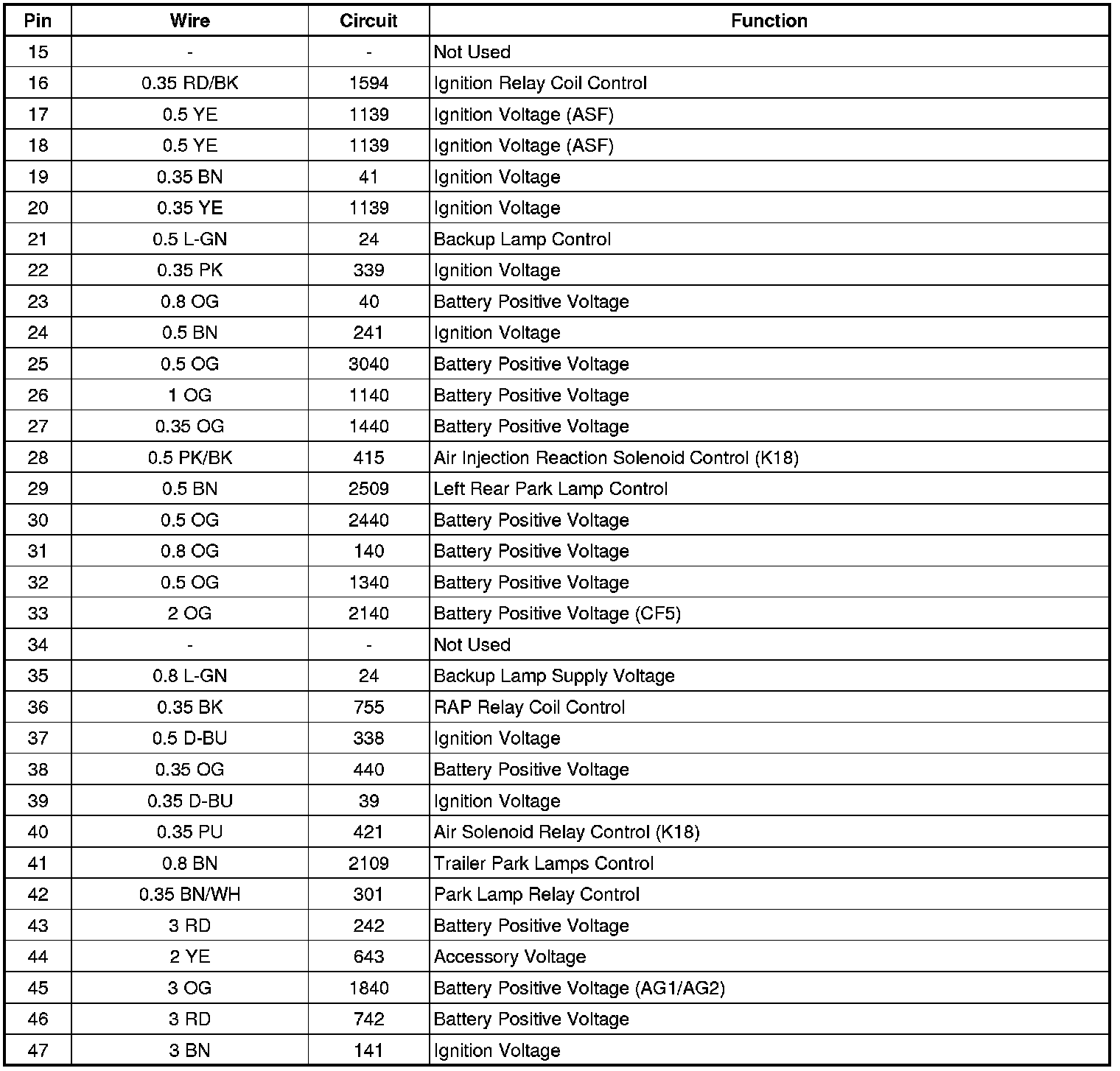 | Pin | Wire | Circuit | Function |
|---|---|---|---|
| 15 | - | - | Not Used |
| 16 | 0.35 RD/BK | 1594 | Ignition Relay Coil Control |
| 17 | 0.5 YE | 1139 | Ignition Voltage (ASF) |
| 18 | 0.5 YE | 1139 | Ignition Voltage (ASF) |
| 19 | 0.35 BN | 41 | Ignition Voltage |
| 20 | 0.35 YE | 1139 | Ignition Voltage |
| 21 | 0.5 L-GN | 24 | Backup Lamp Control |
| 22 | 0.35 PK | 339 | Ignition Voltage |
| 23 | 0.8 OG | 40 | Battery Positive Voltage |
| 24 | 0.5 BN | 241 | Ignition Voltage |
| 25 | 0.5 OG | 3040 | Battery Positive Voltage |
| 26 | 1 OG | 1140 | Battery Positive Voltage |
| 27 | 0.35 OG | 1440 | Battery Positive Voltage |
| 28 | 0.5 PK/BK | 415 | Air Injection Reaction Solenoid Control (K18) |
| 29 | 0.5 BN | 2509 | Left Rear Park Lamp Control |
| 30 | 0.5 OG | 2440 | Battery Positive Voltage |
| 31 | 0.8 OG | 140 | Battery Positive Voltage |
| 32 | 0.5 OG | 1340 | Battery Positive Voltage |
| 33 | 2 OG | 2140 | Battery Positive Voltage (CF5) |
| 34 | - | - | Not Used |
| 35 | 0.8 L-GN | 24 | Backup Lamp Supply Voltage |
| 36 | 0.35 BK | 755 | RAP Relay Coil Control |
| 37 | 0.5 D-BU | 338 | Ignition Voltage |
| 38 | 0.35 OG | 440 | Battery Positive Voltage |
| 39 | 0.35 D-BU | 39 | Ignition Voltage |
| 40 | 0.35 PU | 421 | Air Solenoid Relay Control (K18) |
| 41 | 0.8 BN | 2109 | Trailer Park Lamps Control |
| 42 | 0.35 BN/WH | 301 | Park Lamp Relay Control |
| 43 | 3 RD | 242 | Battery Positive Voltage |
| 44 | 2 YE | 643 | Accessory Voltage |
| 45 | 3 OG | 1840 | Battery Positive Voltage (AG1/AG2) |
| 46 | 3 RD | 742 | Battery Positive Voltage |
| 47 | 3 BN | 141 | Ignition Voltage |